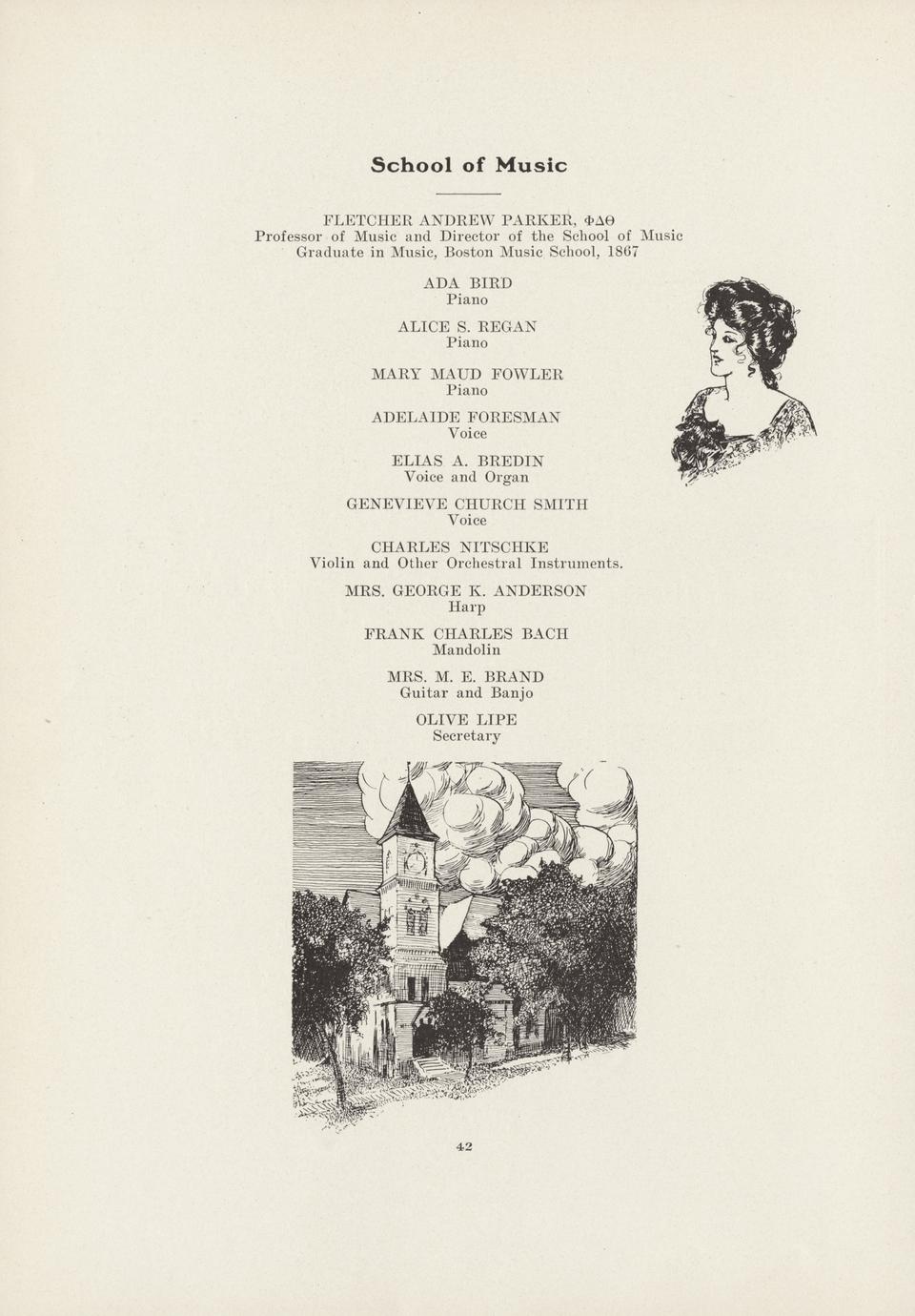 School of Music

FLETCHER ANDREW PARKER, ΦΔΘ
Professor of Music and Director of the School of Music
Graduate in Music, Boston Music School, 1867

ADA BIRD
Piano

ALICE S. REGAN
Piano

MARY MAUD FOWLER
Piano

ADELAIDE FORESMAN
Voice

ELIAS A. BREDIN
Voice and Organ

GENEVIEVE CHURCH SMITH
Voice

CHARLES NITSCHKE
Violin and Other Orchestral Instruments.

MRS. GEORGE K. ANDERSON
Harp

FRANK CHARLES BACH
Mandolin

MRS. M. E. BRAND
Guitar and Banjo

OLIVE LIPE
Secretary

42